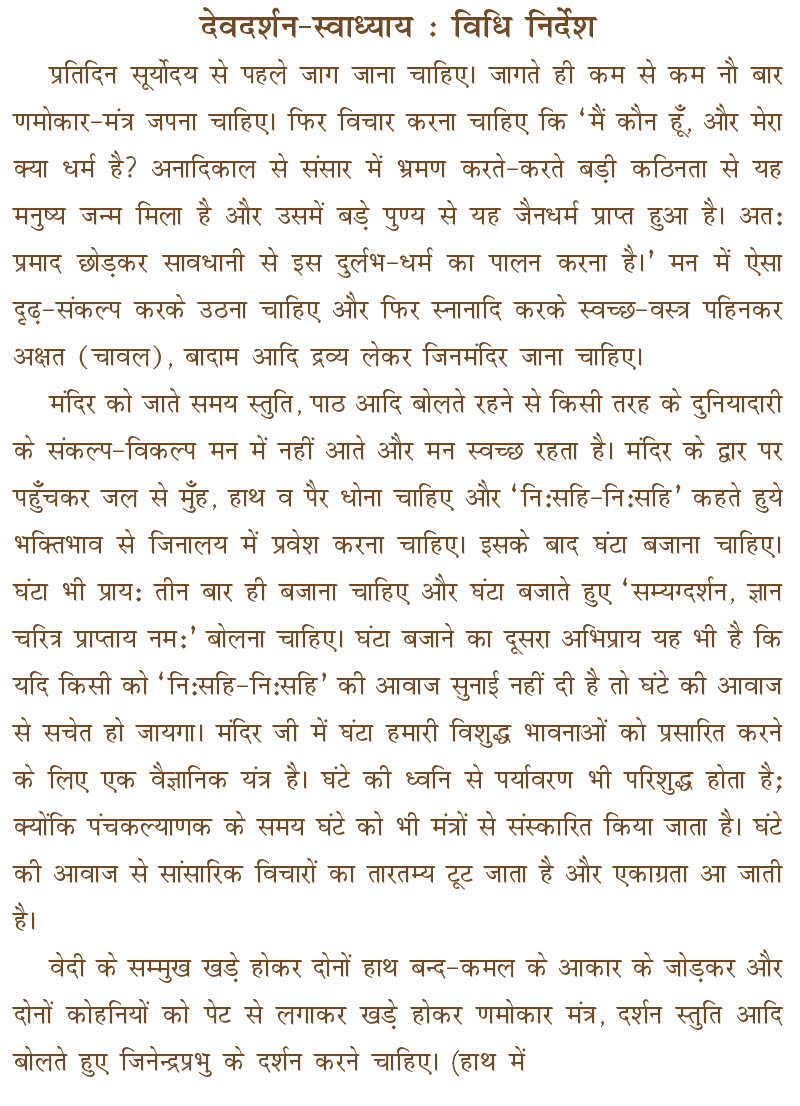 देवदर्शन-स्वाध्याय : विधि निर्देश

प्रतिदिन सूर्योदय से पहले जाग जाना चाहिए। जागते ही कम से कम नौ बार णमोकार-मंत्र जपना चाहिए। फिर विचार करना चाहिए कि 'मैं कौन हूँ, और मेरा क्या धर्म है? अनादिकाल से संसार में भ्रमण करते-करते बड़ी कठिनता से यह मनुष्य जन्म मिला है और उसमें बड़े पुण्य से यह जैनधर्म प्राप्त हुआ है। अत: प्रमाद छोड़कर सावधानी से इस दुर्लभ-धर्म का पालन करना है।' मन में ऐसा दृढ़-संकल्प करके उठना चाहिए और फिर स्नानादि करके स्वच्छ-वस्त्र पहिनकर अक्षत (चावल), बादाम आदि द्रव्य लेकर जिनमंदिर जाना चाहिए।

मंदिर को जाते समय स्तुति, पाठ आदि बोलते रहने से किसी तरह के दुनियादारी के संकल्प-विकल्प मन में नहीं आते और मन स्वच्छ रहता है। मंदिर के द्वार पर पहुँचकर जल से मुँह, हाथ व पैर धोना चाहिए और 'नि:सहि-नि:सहि' कहते हुये भक्तिभाव से जिनालय में प्रवेश करना चाहिए। इसके बाद घंटा बजाना चाहिए। घंटा भी प्राय: तीन बार ही बजाना चाहिए और घंटा बजाते हुए 'सम्यग्दर्शन, ज्ञान चरित्र प्राप्ताय नम:' बोलना चाहिए। घंटा बजाने का दूसरा अभिप्राय यह भी है कि यदि किसी को 'नि:सहि-नि:सहि' की आवाज सुनाई नहीं दी है तो घंटे की आवाज से सचेत हो जायगा। मंदिर जी में घंटा हमारी विशुद्ध भावनाओं को प्रसारित करने के लिए एक वैज्ञानिक यंत्र है। घंटे की ध्वनि से पर्यावरण भी परिशुद्ध होता है; क्योंकि पंचकल्याणक के समय घंटे को भी मंत्रों से संस्कारित किया जाता है। घंटे की आवाज से सांसारिक विचारों का तारतम्य टूट जाता है और एकाग्रता आ जाती है।

वेदी के सम्मुख खड़े होकर दोनों हाथ बन्द-कमल के आकार के जोड़कर और दोनों कोहनियों को पेट से लगाकर खड़े होकर णमोकार मंत्र, दर्शन स्तुति आदि बोलते हुए जिनेन्द्रप्रभु के दर्शन करने चाहिए। (हाथ में